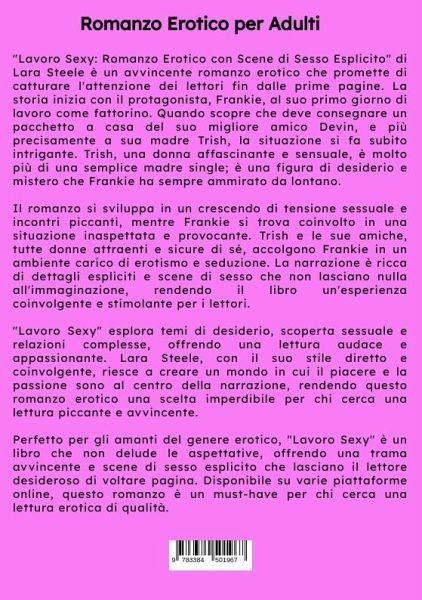 Romanzo Erotico per Adulti

"Lavoro Sexy: Romanzo Erotico con Scene di Sesso Esplicito" di Lara Steele è un avvincente romanzo erotico che promette di catturare l'attenzione dei lettori fin dalle prime pagine. La storia inizia con il protagonista, Frankie, al suo primo giorno di lavoro come fattorino. Quando scopre che deve consegnare un pacchetto a casa del suo migliore amico Devin, e più precisamente a sua madre Trish, la situazione si fa subito intrigante. Trish, una donna affascinante e sensuale, è molto più di una semplice madre single; è una figura di desiderio e mistero che Frankie ha sempre ammirato da lontano.

Il romanzo si sviluppa in un crescendo di tensione sessuale e incontri piccanti, mentre Frankie si trova coinvolto in una situazione inaspettata e provocante. Trish e le sue amiche, tutte donne attraenti e sicure di sé, accolgono Frankie in un ambiente carico di erotismo e seduzione. La narrazione è ricca di dettagli espliciti e scene di sesso che non lasciano nulla all'immaginazione, rendendo il libro un'esperienza coinvolgente e stimolante per i lettori.

"Lavoro Sexy" esplora temi di desiderio, scoperta sessuale e relazioni complesse, offrendo una lettura audace e appassionante. Lara Steele, con il suo stile diretto e coinvolgente, riesce a creare un mondo in cui il piacere e la passione sono al centro della narrazione, rendendo questo romanzo erotico una scelta imperdibile per chi cerca una lettura piccante e avvincente.

Perfetto per gli amanti del genere erotico, "Lavoro Sexy" è un libro che non delude le aspettative, offrendo una trama avvincente e scene di sesso esplicito che lasciano il lettore desideroso di voltare pagina. Disponibile su varie piattaforme online, questo romanzo è un must-have per chi cerca una lettura erotica di qualità.

9 783384 501967